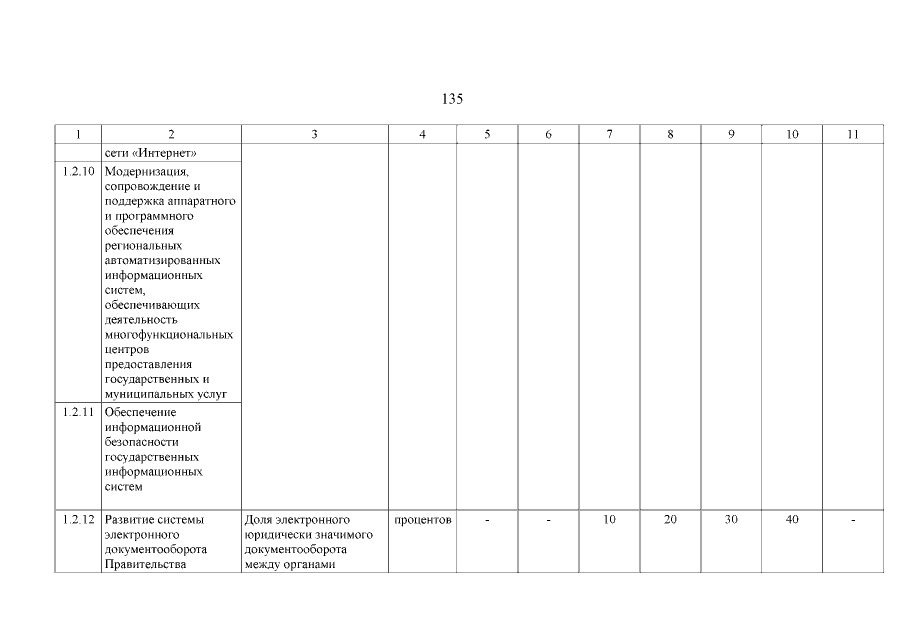 135

| 1 | 2 | 3 | 4 | 5 | 6 | 7 | 8 | 9 | 10 | 11 |
|---|---|---|---|---|---|---|---|---|---|---|
| | сети «Интернет» | | | | | | | | | |
| 1.2.10 | Модернизация, сопровождение и поддержка аппаратного и программного обеспечения региональных автоматизированных информационных систем, обеспечивающих деятельность многофункциональных центров предоставления государственных и муниципальных услуг | | | | | | | | | |
| 1.2.11 | Обеспечение информационной безопасности государственных информационных систем | | | | | | | | | |
| 1.2.12 | Развитие системы электронного документооборота Правительства | Доля электронного юридически значимого документооборота между органами | процентов | - | - | 10 | 20 | 30 | 40 | - |